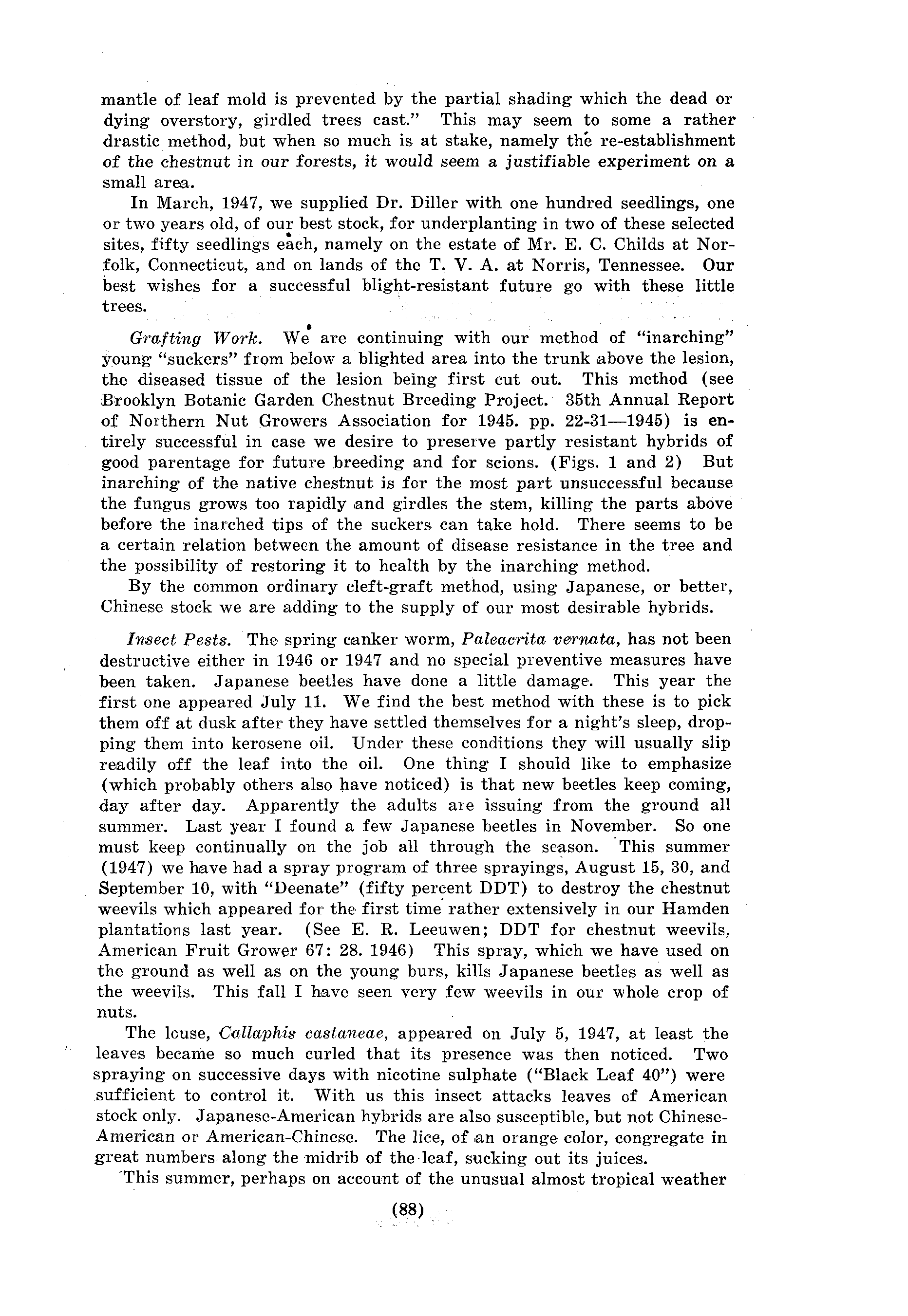 mantle of leaf mold is prevented by the partial shading which the dead or dying overstory, girdled trees cast." This may seem to some a rather drastic method, but when so much is at stake, namely the re-establishment of the chestnut in our forests, it would seem a justifiable experiment on a small area.

In March, 1947, we supplied Dr. Diller with one hundred seedlings, one or two years old, of our best stock, for underplanting in two of these selected sites, fifty seedlings each, namely on the estate of Mr. E. C. Childs at Norfolk, Connecticut, and on lands of the T. V. A. at Norris, Tennessee. Our best wishes for a successful blight-resistant future go with these little trees.

Grafting Work. We are continuing with our method of "inarching" young "suckers" from below a blighted area into the trunk above the lesion, the diseased tissue of the lesion being first cut out. This method (see Brooklyn Botanic Garden Chestnut Breeding Project. 35th Annual Report of Northern Nut Growers Association for 1945. pp. 22-31—1945) is entirely successful in case we desire to preserve partly resistant hybrids of good parentage for future breeding and for scions. (Figs. 1 and 2) But inarching of the native chestnut is for the most part unsuccessful because the fungus grows too rapidly and girdles the stem, killing the parts above before the inarched tips of the suckers can take hold. There seems to be a certain relation between the amount of disease resistance in the tree and the possibility of restoring it to health by the inarching method.

By the common ordinary cleft-graft method, using Japanese, or better, Chinese stock we are adding to the supply of our most desirable hybrids.

Insect Pests. The spring canker worm, Paleacrita vernata, has not been destructive either in 1946 or 1947 and no special preventive measures have been taken. Japanese beetles have done a little damage. This year the first one appeared July 11. We find the best method with these is to pick them off at dusk after they have settled themselves for a night's sleep, dropping them into kerosene oil. Under these conditions they will usually slip readily off the leaf into the oil. One thing I should like to emphasize (which probably others also have noticed) is that new beetles keep coming, day after day. Apparently the adults are issuing from the ground all summer. Last year I found a few Japanese beetles in November. So one must keep continually on the job all through the season. This summer (1947) we have had a spray program of three sprayings, August 15, 30, and September 10, with "Deenate" (fifty percent DDT) to destroy the chestnut weevils which appeared for the first time rather extensively in our Hamden plantations last year. (See E. R. Leeuwen; DDT for chestnut weevils, American Fruit Grower 67: 28. 1946) This spray, which we have used on the ground as well as on the young burs, kills Japanese beetles as well as the weevils. This fall I have seen very few weevils in our whole crop of nuts.

The louse, Callaphis castaneae, appeared on July 5, 1947, at least the leaves became so much curled that its presence was then noticed. Two spraying on successive days with nicotine sulphate ("Black Leaf 40") were sufficient to control it. With us this insect attacks leaves of American stock only. Japanese-American hybrids are also susceptible, but not Chinese-American or American-Chinese. The lice, of an orange color, congregate in great numbers along the midrib of the leaf, sucking out its juices.

This summer, perhaps on account of the unusual almost tropical weather

(88)